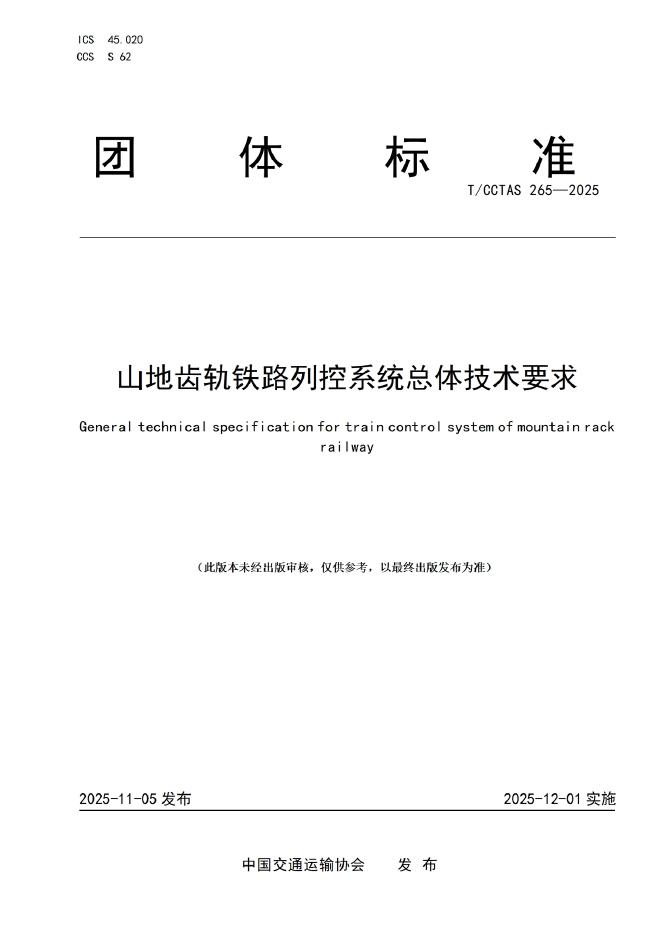 ICS 45.020
CCS S 62

团 体 标 准

T/CCTAS 265—2025

山地齿轨铁路列控系统总体技术要求

General technical specification for train control system of mountain rack railway

（此版本未经出版审核，仅供参考，以最终出版发布为准）

2025-11-05 发布

2025-12-01 实施

中国交通运输协会 发 布